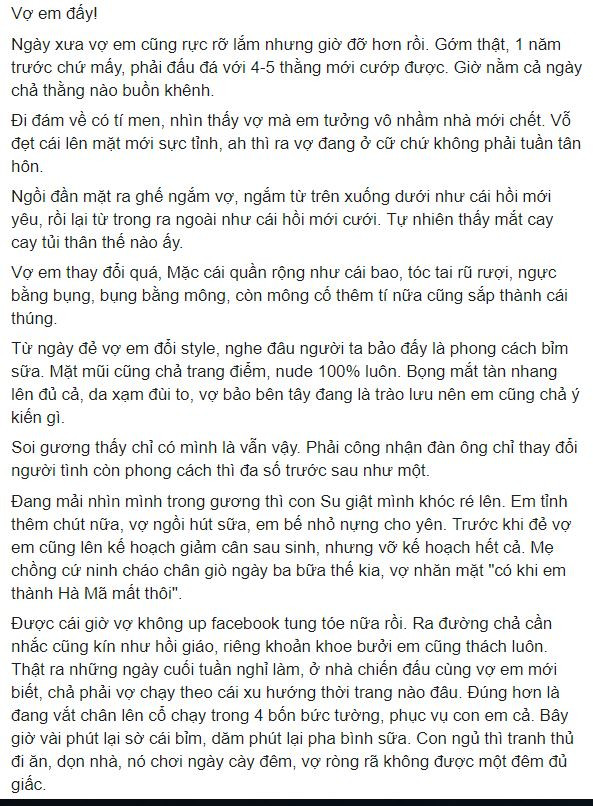 Vợ em đấy!

Ngày xưa vợ em cũng rực rỡ lắm nhưng giờ đỡ hơn rồi. Gớm thật, 1 năm trước chứ mấy, phải đấu đá với 4-5 thằng mới cướp được. Giờ nằm cả ngày chả thằng nào buồn khênh.

Đi đám về có tí men, nhìn thấy vợ mà em tưởng vô nhầm nhà mới chết. Vỗ đẹt cái lên mặt mới sực tỉnh, ah thì ra vợ đang ở cữ chứ không phải tuần tân hôn.

Ngồi đần mặt ra ghế ngắm vợ, ngắm từ trên xuống dưới như cái hồi mới yêu, rồi lại từ trong ra ngoài như cái hồi mới cưới. Tự nhiên thấy mắt cay cay tủi thân thế nào ấy.

Vợ em thay đổi quá, Mặc cái quần rộng như cái bao, tóc tai rũ rượi, ngực bằng bụng, bụng bằng mông, còn mông cố thêm tí nữa cũng sắp thành cái thúng.

Từ ngày đẻ vợ em đổi style, nghe đâu người ta bảo đấy là phong cách bỉm sữa. Mặt mũi cũng chả trang điểm, nude 100% luôn. Bọng mắt tàn nhang lên đủ cả, da xạm đùi to, vợ bảo bên tây đang là trào lưu nên em cũng chả ý kiến gì.

Soi gương thấy chỉ có mình là vẫn vậy. Phải công nhận đàn ông chỉ thay đổi người tình còn phong cách thì đa số trước sau như một.

Đang mải nhìn mình trong gương thì con Su giật mình khóc ré lên. Em tỉnh thêm chút nữa, vợ ngồi hút sữa, em bế nhỏ nựng cho yên. Trước khi đẻ vợ em cũng lên kế hoạch giảm cân sau sinh, nhưng vỡ kế hoạch hết cả. Mẹ chồng cứ ninh cháo chân giò ngày ba bữa thế kia, vợ nhăn mặt "có khi em thành Hà Mã mất thôi".

Được cái giờ vợ không up facebook tung tóe nữa rồi. Ra đường chả cần nhắc cũng kín như hồi giáo, riêng khoản khoe bưởi em cũng thách luôn. Thật ra những ngày cuối tuần nghỉ làm, ở nhà chiến đấu cùng vợ em mới biết, chả phải vợ chạy theo cái xu hướng thời trang nào đâu. Đúng hơn là đang vắt chân lên cổ chạy trong 4 bốn bức tường, phục vụ con em cả. Bây giờ vài phút lại sờ cái bỉm, dăm phút lại pha bình sữa. Con ngủ thì tranh thủ đi ăn, dọn nhà, nó chơi ngày cày đêm, vợ ròng rã không được một đêm đủ giấc.